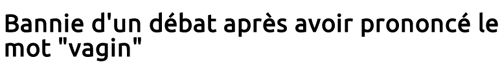 Bannie d'un débat après avoir prononcé le mot "vagin"